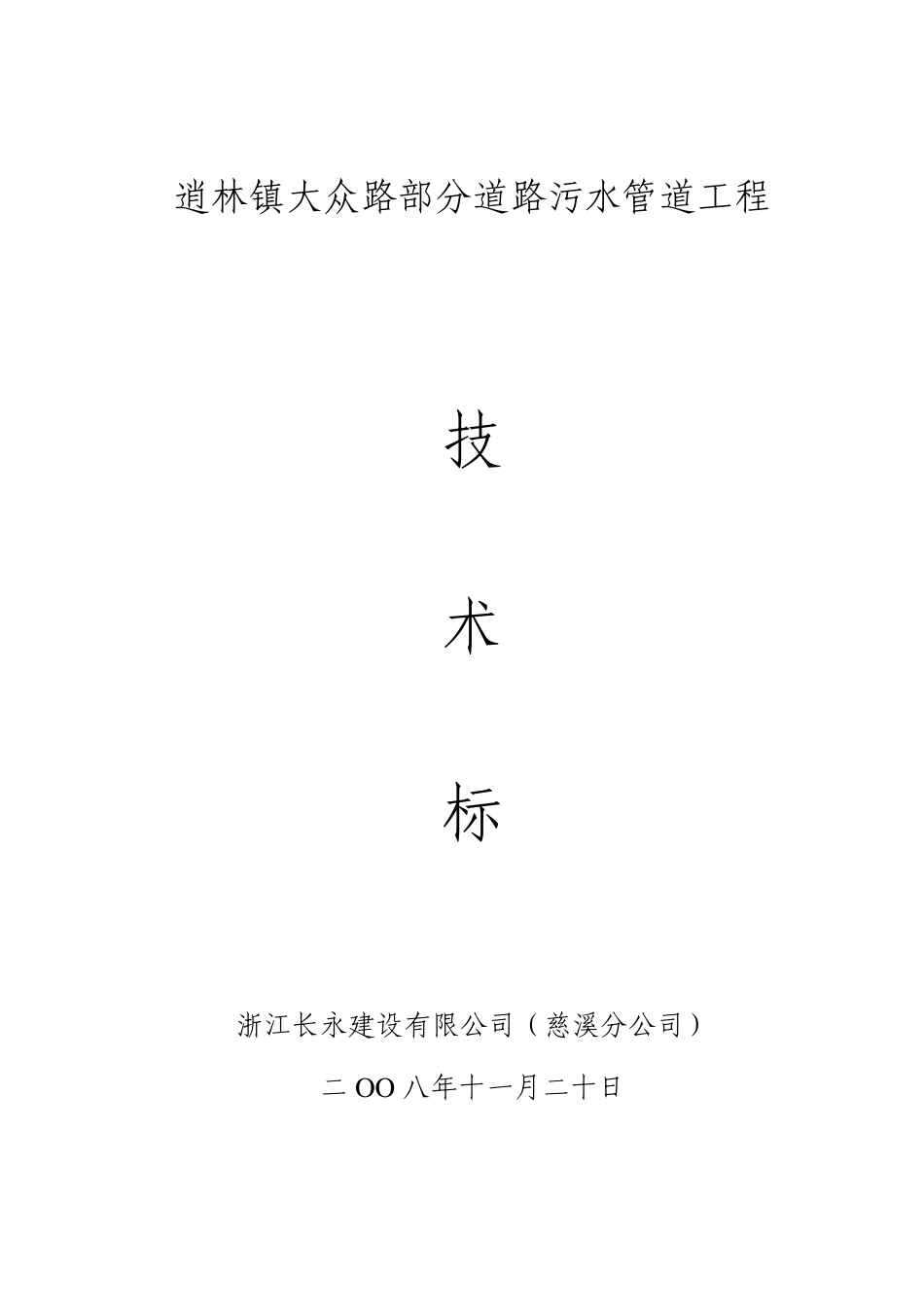 逍林镇大众路部分道路污水管道工程

技

术

标

浙江长永建设有限公司（慈溪分公司）

二OO八年十一月二十日